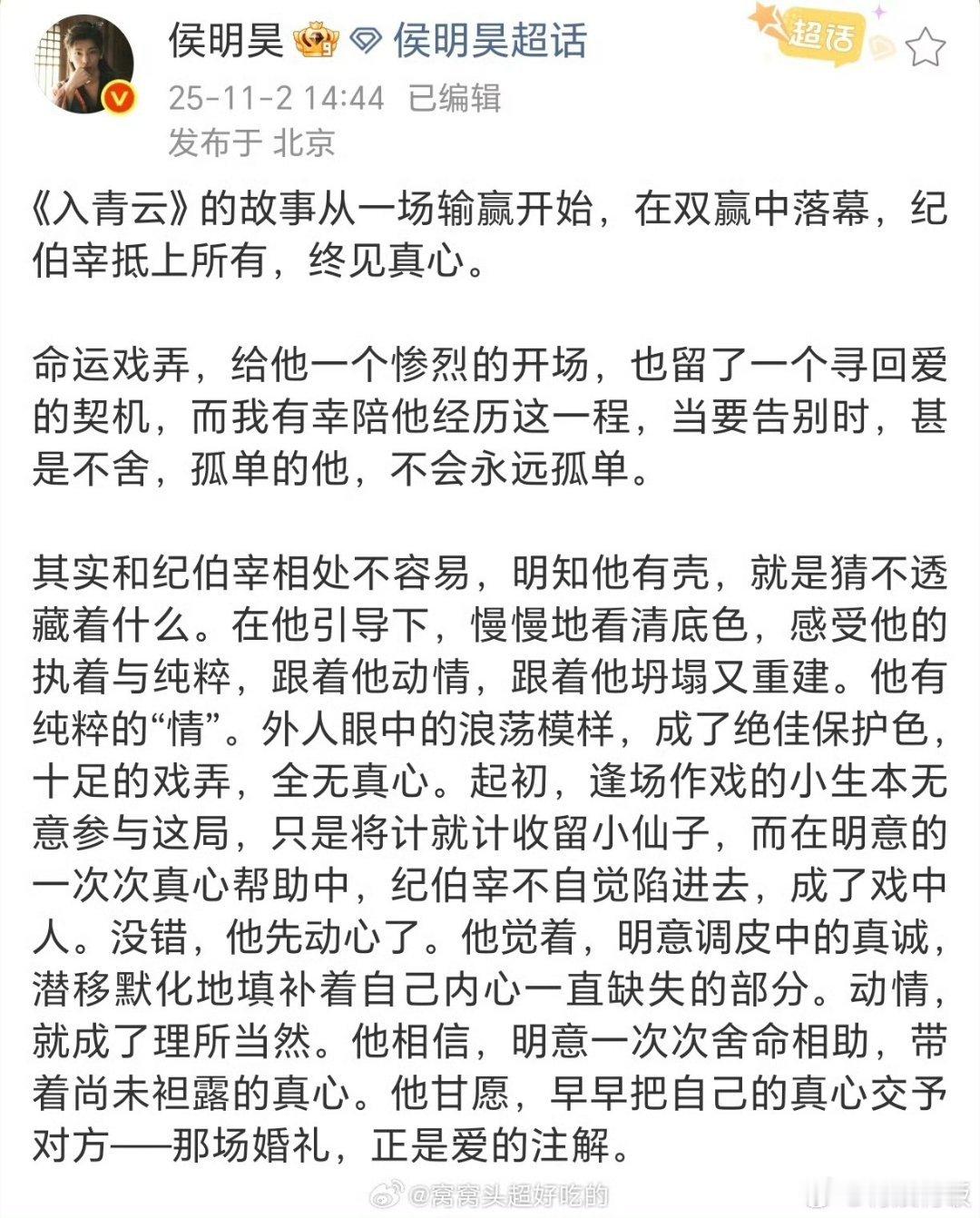 侯明昊 侯明昊超话
超话
25-11-2 14:44 已编辑
发布于 北京

《入青云》的故事从一场输赢开始，在双赢中落幕，纪伯宰抵上所有，终见真心。

命运戏弄，给他一个惨烈的开场，也留了一个寻回爱的契机，而我有幸陪他经历这一程，当要告别时，甚是不舍，孤单的他，不会永远孤单。

其实和纪伯宰相处不容易，明知他有壳，就是猜不透藏着什么。在他引导下，慢慢地看清底色，感受他的执着与纯粹，跟着他动情，跟着他坍塌又重建。他有纯粹的“情”。外人眼中的浪荡模样，成了绝佳保护色，十足的戏弄，全无真心。起初，逢场作戏的小生本无意参与这局，只是将计就计收留小仙子，而在明意的一次次真心帮助中，纪伯宰不自觉陷进去，成了戏中人。没错，他先动心了。他觉着，明意调皮中的真诚，潜移默化地填补着自己内心一直缺失的部分。动情，就成了理所当然。他相信，明意一次次舍命相助，带着尚未袒露的真心。他甘愿，早早把自己的真心交予对方——那场婚礼，正是爱的注解。

@窝窝头超好吃的